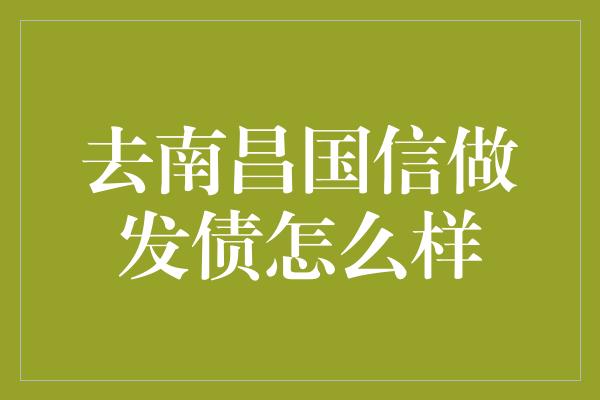 去南昌国信做发债怎么样